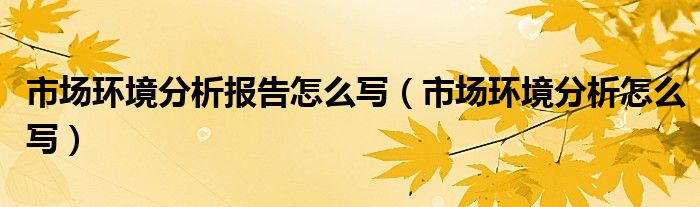 市场环境分析报告怎么写（市场环境分析怎么写）